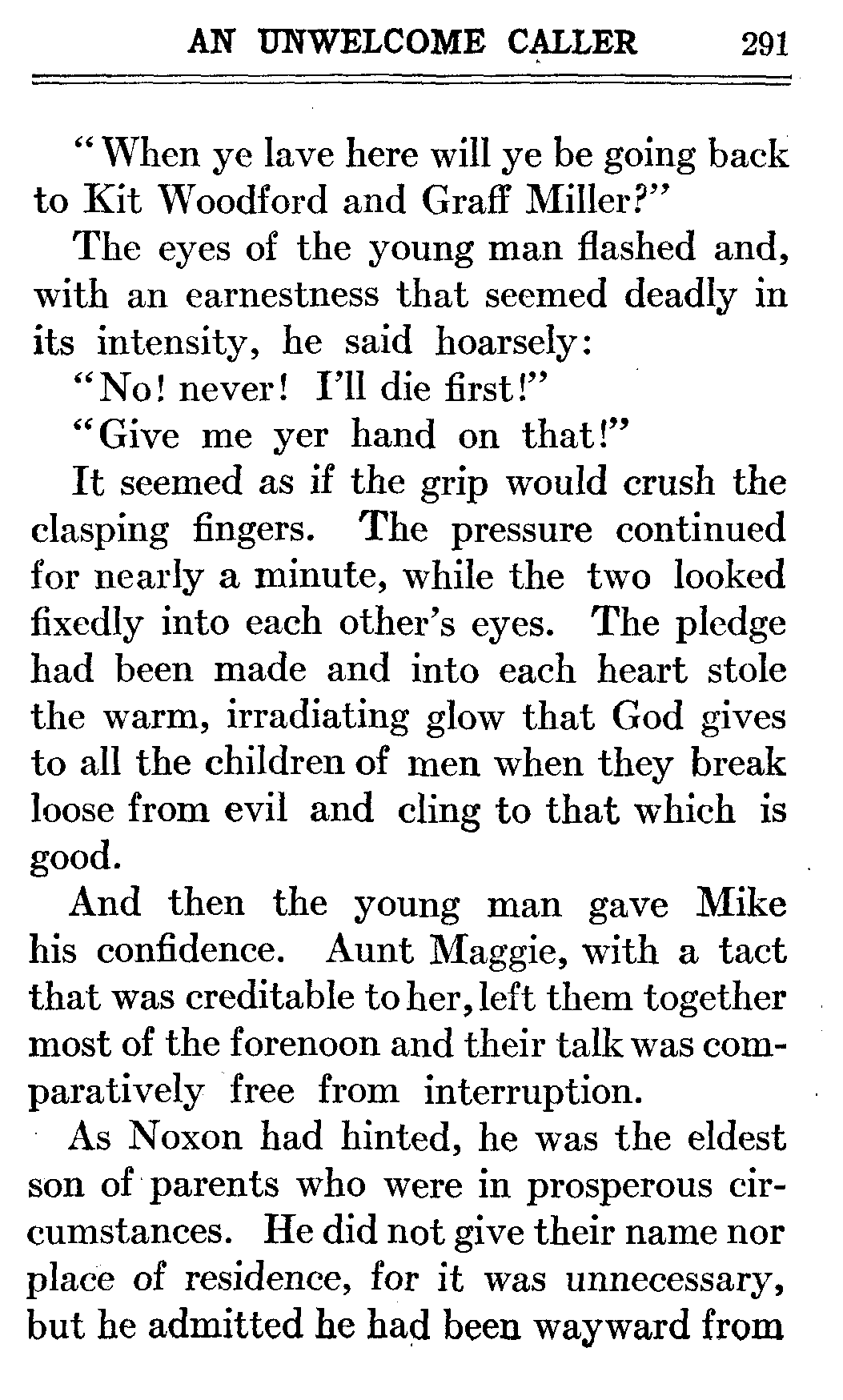 AN UNWELCOME CALLER 291

"When ye lave here will ye be going back to Kit Woodford and Graff Miller?"

The eyes of the young man flashed and, with an earnestness that seemed deadly in its intensity, he said hoarsely:

"No! never! I'll die first!"

"Give me yer hand on that!"

It seemed as if the grip would crush the clasping fingers. The pressure continued for nearly a minute, while the two looked fixedly into each other's eyes. The pledge had been made and into each heart stole the warm, irradiating glow that God gives to all the children of men when they break loose from evil and cling to that which is good.

And then the young man gave Mike his confidence. Aunt Maggie, with a tact that was creditable to her, left them together most of the forenoon and their talk was comparatively free from interruption.

As Noxon had hinted, he was the eldest son of parents who were in prosperous circumstances. He did not give their name nor place of residence, for it was unnecessary, but he admitted he had been wayward from